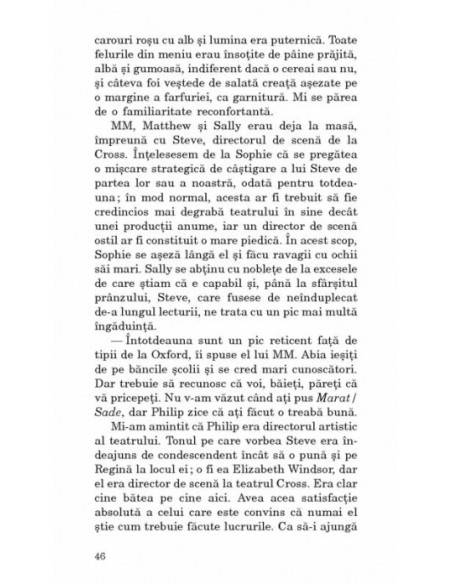 carouri roșu cu alb și lumina era puternică. Toate felurile din meniu erau însoțite de pâine prăjită, albă și gumoasă, indiferent dacă o cereai sau nu, și câteva foi veștede de salată creață așezate pe o margine a farfuriei, ca garnitură. Mi se părea de o familiaritate reconfortantă.

MM, Matthew și Sally erau deja la masă, împreună cu Steve, directorul de scenă de la Cross. Înțelesesem de la Sophie că se pregătea o mișcare strategică de câștigare a lui Steve de partea lor sau a noastră, odată pentru totdeauna; în mod normal, acesta ar fi trebuit să fie credincios mai degrabă teatrului în sine decât unei producții anume, iar un director de scenă ostil ar fi constituit o mare piedică. În acest scop, Sophie se așeză lângă el și făcu ravagii cu ochii săi mari. Sally se abținu cu noblețe de la excesele de care știam că e capabil și, până la sfârșitul prânzului, Steve, care fusese de neînduplecat de-a lungul lecturii, ne trata cu un pic mai multă îngăduință.

— Întotdeauna sunt un pic reticent față de tipii de la Oxford, îi spuse el lui MM. Abia ieșiți de pe băncile școlii și se cred mari cunoscători. Dar trebuie să recunosc că voi, băieți, păreți că vă pricepeți. Nu v-am văzut când ați pus Marat/Sade, dar Philip zice că ați făcut o treabă bună.

Mi-am amintit că Philip era directorul artistic al teatrului. Tonul pe care vorbea Steve era îndeajuns de condescendent încât să o pună și pe Regină la locul ei; o fi ea Elizabeth Windsor, dar el era director de scenă la teatrul Cross. Era clar cine bătea pe cine aici. Avea acea satisfacție absolută a celui care este convins că numai el știe cum trebuie făcute lucrurile. Ca să-i ajungă

46